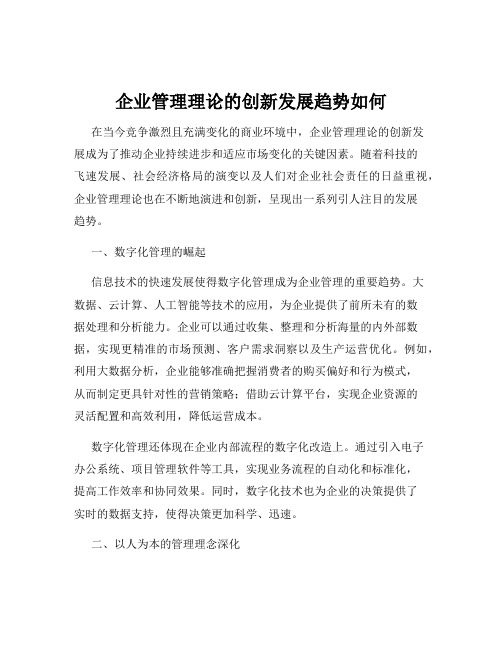 企业管理理论的创新发展趋势如何

在当今竞争激烈且充满变化的商业环境中，企业管理理论的创新发展成为了推动企业持续进步和适应市场变化的关键因素。随着科技的飞速发展、社会经济格局的演变以及人们对企业社会责任的日益重视，企业管理理论也在不断地演进和创新，呈现出一系列引人注目的发展趋势。

一、数字化管理的崛起

信息技术的快速发展使得数字化管理成为企业管理的重要趋势。大数据、云计算、人工智能等技术的应用，为企业提供了前所未有的数据处理和分析能力。企业可以通过收集、整理和分析海量的内外部数据，实现更精准的市场预测、客户需求洞察以及生产运营优化。例如，利用大数据分析，企业能够准确把握消费者的购买偏好和行为模式，从而制定更具针对性的营销策略；借助云计算平台，实现企业资源的灵活配置和高效利用，降低运营成本。

数字化管理还体现在企业内部流程的数字化改造上。通过引入电子办公系统、项目管理软件等工具，实现业务流程的自动化和标准化，提高工作效率和协同效果。同时，数字化技术也为企业的决策提供了实时的数据支持，使得决策更加科学、迅速。

二、以人为本的管理理念深化